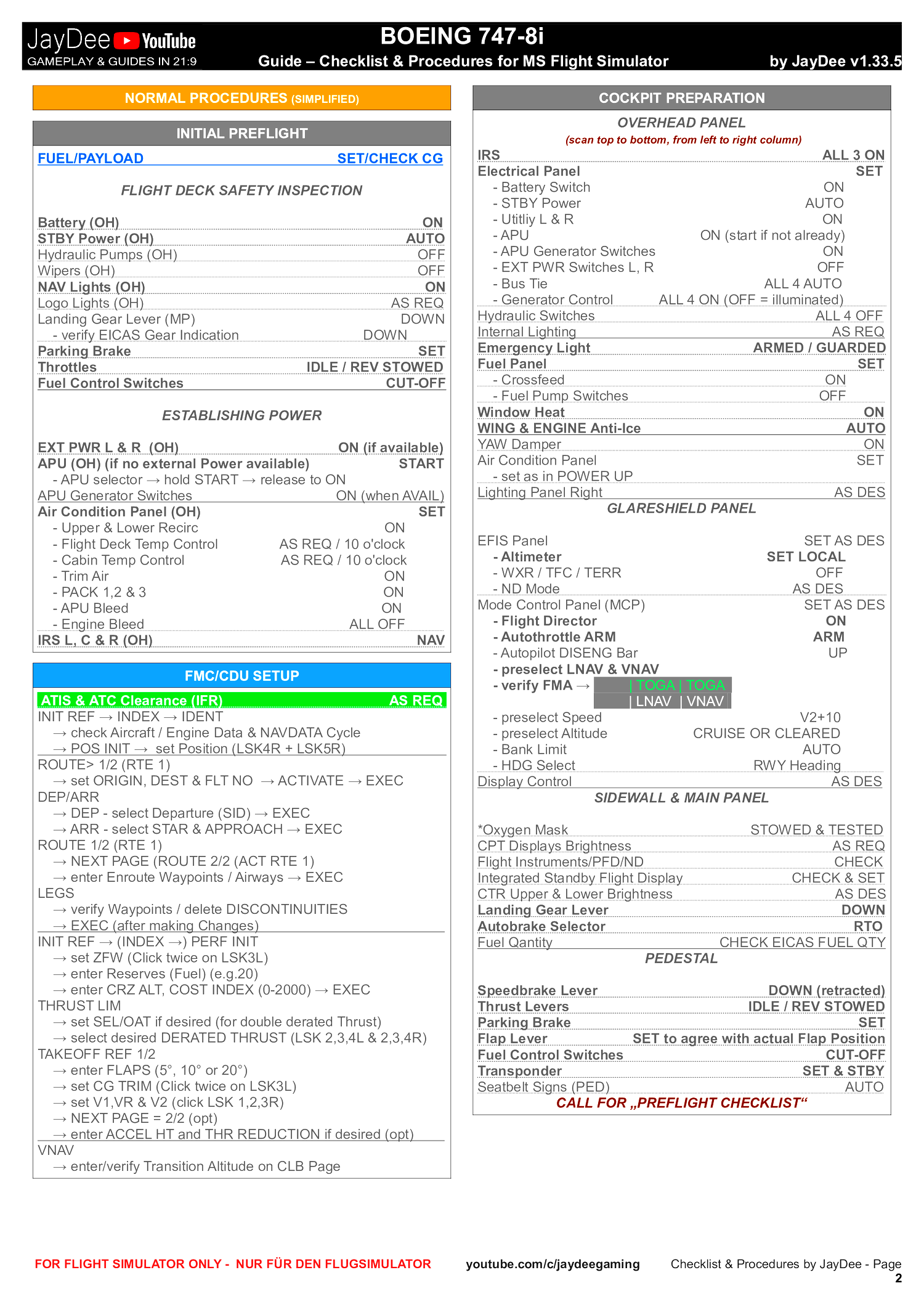 JayDee YouTube
GAMEPLAY & GUIDES IN 21:9

BOEING 747-8i
Guide – Checklist & Procedures for MS Flight Simulator
by JayDee v1.33.5

NORMAL PROCEDURES (SIMPLIFIED)

INITIAL PREFLIGHT

FUEL/PAYLOAD SET/CHECK CG

FLIGHT DECK SAFETY INSPECTION

Battery (OH) ON
STBY Power (OH) AUTO
Hydraulic Pumps (OH) OFF
Wipers (OH) OFF
NAV Lights (OH) ON
Logo Lights (OH) AS REQ
Landing Gear Lever (MP) DOWN
- verify EICAS Gear Indication DOWN
Parking Brake SET
Throttles IDLE / REV STOWED
Fuel Control Switches CUT-OFF

ESTABLISHING POWER

EXT PWR L & R (OH) ON (if available)
APU (OH) (if no external Power available) START
- APU selector → hold START → release to ON
APU Generator Switches ON (when AVAIL)
Air Condition Panel (OH) SET
- Upper & Lower Recirc ON
- Flight Deck Temp Control AS REQ / 10 o'clock
- Cabin Temp Control AS REQ / 10 o'clock
- Trim Air ON
- PACK 1,2 & 3 ON
- APU Bleed ON
- Engine Bleed ALL OFF
IRS L, C & R (OH) NAV

FMC/CDU SETUP

ATIS & ATC Clearance (IFR) AS REQ
INIT REF → INDEX → IDENT
→ check Aircraft / Engine Data & NAVDATA Cycle
→ POS INIT → set Position (LSK4R + LSK5R)
ROUTE> 1/2 (RTE 1)
→ set ORIGIN, DEST & FLT NO → ACTIVATE → EXEC
DEP/ARR
→ DEP - select Departure (SID) → EXEC
→ ARR - select STAR & APPROACH → EXEC
ROUTE 1/2 (RTE 1)
→ NEXT PAGE (ROUTE 2/2 (ACT RTE 1)
→ enter Enroute Waypoints / Airways → EXEC
LEGS
→ verify Waypoints / delete DISCONTINUITIES
→ EXEC (after making Changes)
INIT REF → (INDEX →) PERF INIT
→ set ZFW (Click twice on LSK3L)
→ enter Reserves (Fuel) (e.g.20)
→ enter CRZ ALT, COST INDEX (0-2000) → EXEC
THRUST LIM
→ set SEL/OAT if desired (for double derated Thrust)
→ select desired DERATED THRUST (LSK 2,3,4L & 2,3,4R)
TAKEOFF REF 1/2
→ enter FLAPS (5°, 10° or 20°)
→ set CG TRIM (Click twice on LSK3L)
→ set V1,VR & V2 (click LSK 1,2,3R)
→ NEXT PAGE = 2/2 (opt)
→ enter ACCEL HT and THR REDUCTION if desired (opt)
VNAV
→ enter/verify Transition Altitude on CLB Page

COCKPIT PREPARATION

OVERHEAD PANEL
(scan top to bottom, from left to right column)
IRS ALL 3 ON
Electrical Panel SET
- Battery Switch ON
- STBY Power AUTO
- Utitliy L & R ON
- APU ON (start if not already)
- APU Generator Switches ON
- EXT PWR Switches L, R OFF
- Bus Tie ALL 4 AUTO
- Generator Control ALL 4 ON (OFF = illuminated)
Hydraulic Switches ALL 4 OFF
Internal Lighting AS REQ
Emergency Light ARMED / GUARDED
Fuel Panel SET
- Crossfeed ON
- Fuel Pump Switches OFF
Window Heat ON
WING & ENGINE Anti-Ice AUTO
YAW Damper ON
Air Condition Panel SET
- set as in POWER UP
Lighting Panel Right AS DES
GLARESHIELD PANEL

EFIS Panel SET AS DES
- Altimeter SET LOCAL
- WXR / TFC / TERR OFF
- ND Mode AS DES
Mode Control Panel (MCP) SET AS DES
- Flight Director ON
- Autothrottle ARM ARM
- Autopilot DISENG Bar UP
- preselect LNAV & VNAV
- verify FMA → | TOGA | TOGA
| LNAV | VNAV
- preselect Speed V2+10
- preselect Altitude CRUISE OR CLEARED
- Bank Limit AUTO
- HDG Select RWY Heading
Display Control AS DES
SIDEWALL & MAIN PANEL

*Oxygen Mask STOWED & TESTED
CPT Displays Brightness AS REQ
Flight Instruments/PFD/ND CHECK
Integrated Standby Flight Display CHECK & SET
CTR Upper & Lower Brightness AS DES
Landing Gear Lever DOWN
Autobrake Selector RTO
Fuel Qantity CHECK EICAS FUEL QTY
PEDESTAL

Speedbrake Lever DOWN (retracted)
Thrust Levers IDLE / REV STOWED
Parking Brake SET
Flap Lever SET to agree with actual Flap Position
Fuel Control Switches CUT-OFF
Transponder SET & STBY
Seatbelt Signs (PED) AUTO
CALL FOR „PREFLIGHT CHECKLIST“

FOR FLIGHT SIMULATOR ONLY - NUR FÜR DEN FLUGSIMULATOR youtube.com/c/jaydeegaming Checklist & Procedures by JayDee - Page 2